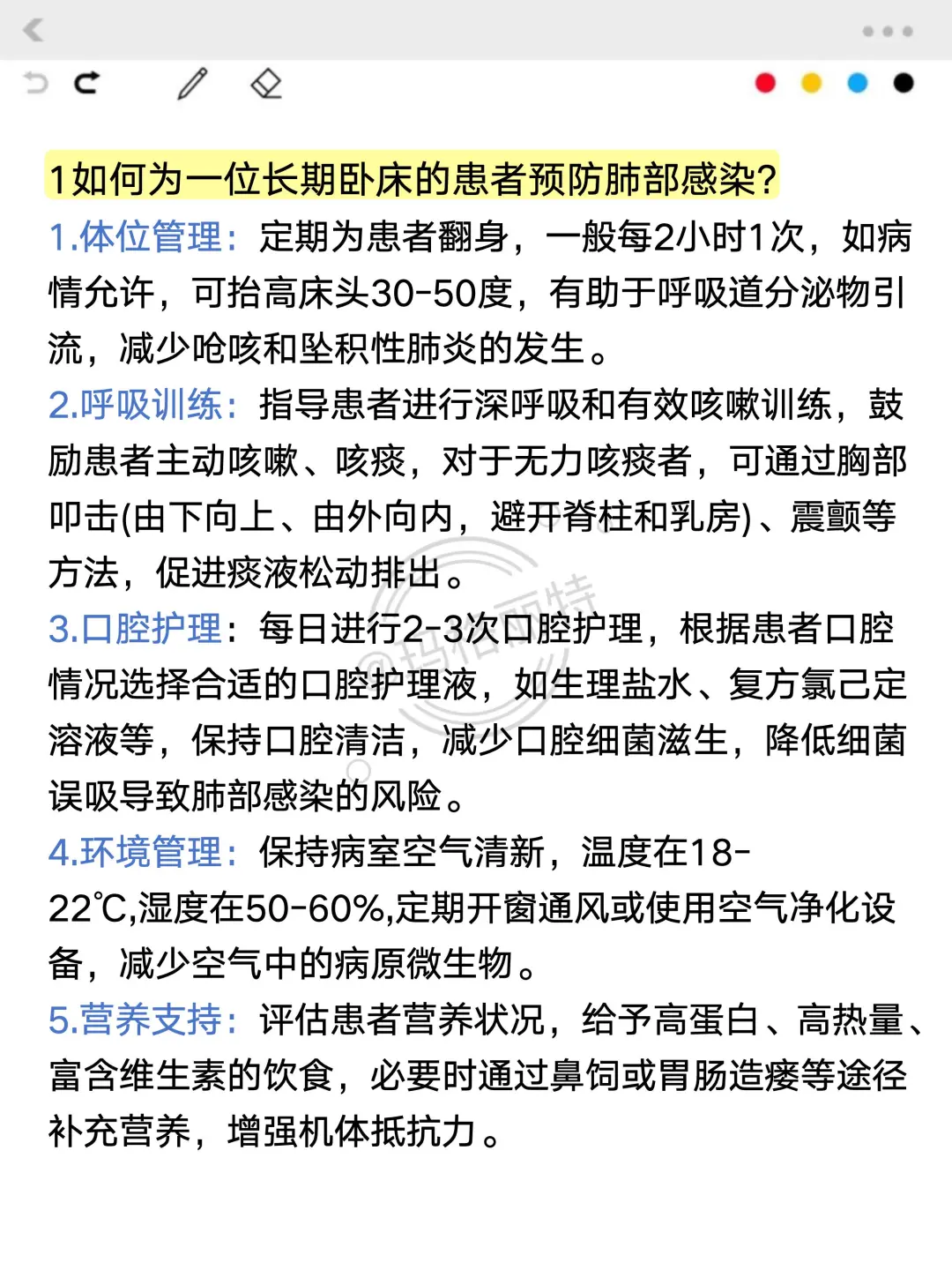 1如何为一位长期卧床的患者预防肺部感染?

1.体位管理：定期为患者翻身，一般每2小时1次，如病情允许，可抬高床头30-50度，有助于呼吸道分泌物引流，减少呛咳和坠积性肺炎的发生。

2.呼吸训练：指导患者进行深呼吸和有效咳嗽训练，鼓励患者主动咳嗽、咳痰，对于无力咳痰者，可通过胸部叩击(由下向上、由外向内，避开脊柱和乳房)、震颤等方法，促进痰液松动排出。

3.口腔护理：每日进行2-3次口腔护理，根据患者口腔情况选择合适的口腔护理液，如生理盐水、复方氯己定溶液等，保持口腔清洁，减少口腔细菌滋生，降低细菌误吸导致肺部感染的风险。

4.环境管理：保持病室空气清新，温度在18-22℃,湿度在50-60%,定期开窗通风或使用空气净化设备，减少空气中的病原微生物。

5.营养支持：评估患者营养状况，给予高蛋白、高热量、富含维生素的饮食，必要时通过鼻饲或胃肠造瘘等途径补充营养，增强机体抵抗力。

@玛格丽特